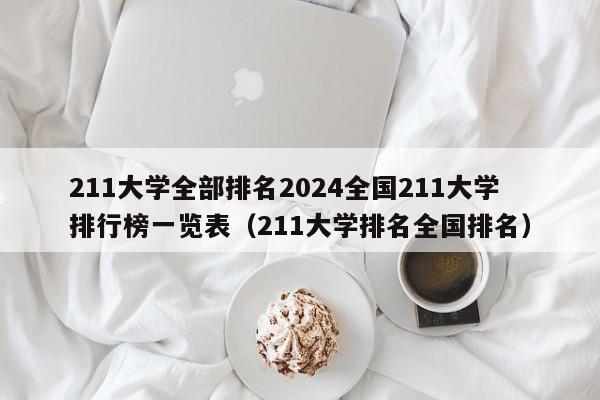 211大学全部排名2024全国211大学排行榜一览表（211大学排名全国排名）